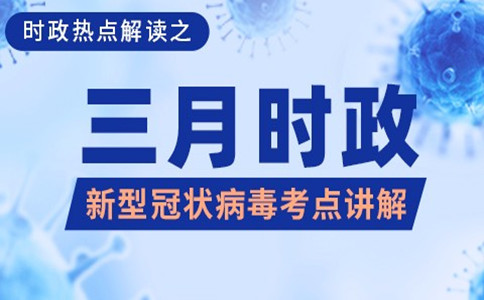 时政热点解读之

三月时政

新型冠状病毒考点讲解